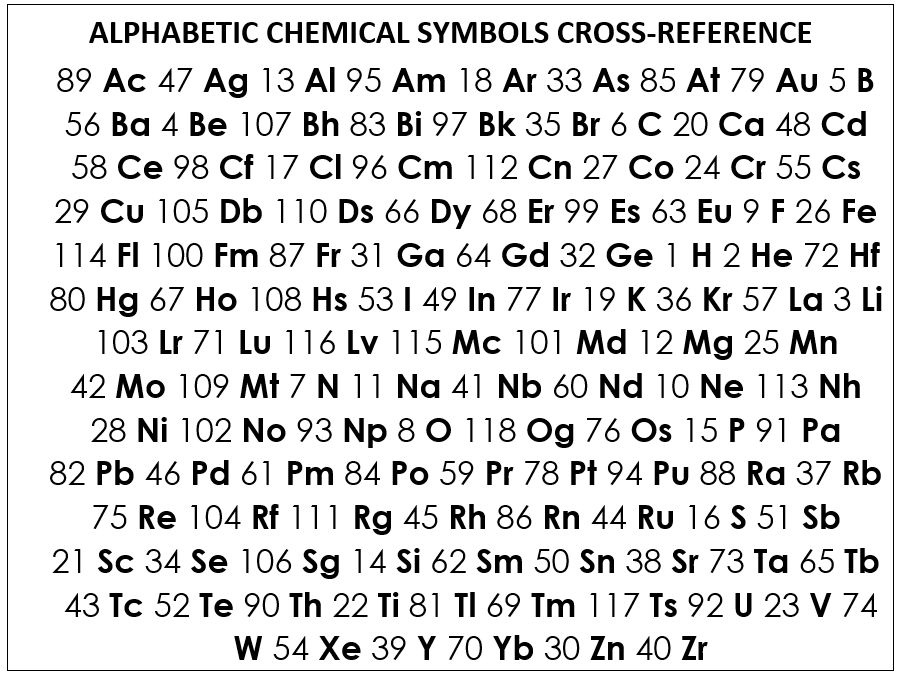 ALPHABETIC CHEMICAL SYMBOLS CROSS-REFERENCE

89 Ac 47 Ag 13 Al 95 Am 18 Ar 33 As 85 At 79 Au 5 B 56 Ba 4 Be 107 Bh 83 Bi 97 Bk 35 Br 6 C 20 Ca 48 Cd 58 Ce 98 Cf 17 Cl 96 Cm 112 Cn 27 Co 24 Cr 55 Cs 29 Cu 105 Db 110 Ds 66 Dy 68 Er 99 Es 63 Eu 9 F 26 Fe 114 Fl 100 Fm 87 Fr 31 Ga 64 Gd 32 Ge 1 H 2 He 72 Hf 80 Hg 67 Ho 108 Hs 53 I 49 In 77 Ir 19 K 36 Kr 57 La 3 Li 103 Lr 71 Lu 116 Lv 115 Mc 101 Md 12 Mg 25 Mn 42 Mo 109 Mt 7 N 11 Na 41 Nb 60 Nd 10 Ne 113 Nh 28 Ni 102 No 93 Np 8 O 118 Og 76 Os 15 P 91 Pa 82 Pb 46 Pd 61 Pm 84 Po 59 Pr 78 Pt 94 Pu 88 Ra 37 Rb 75 Re 104 Rf 111 Rg 45 Rh 86 Rn 44 Ru 16 S 51 Sb 21 Sc 34 Se 106 Sg 14 Si 62 Sm 50 Sn 38 Sr 73 Ta 65 Tb 43 Tc 52 Te 90 Th 22 Ti 81 Tl 69 Tm 117 Ts 92 U 23 V 74 W 54 Xe 39 Y 70 Yb 30 Zn 40 Zr